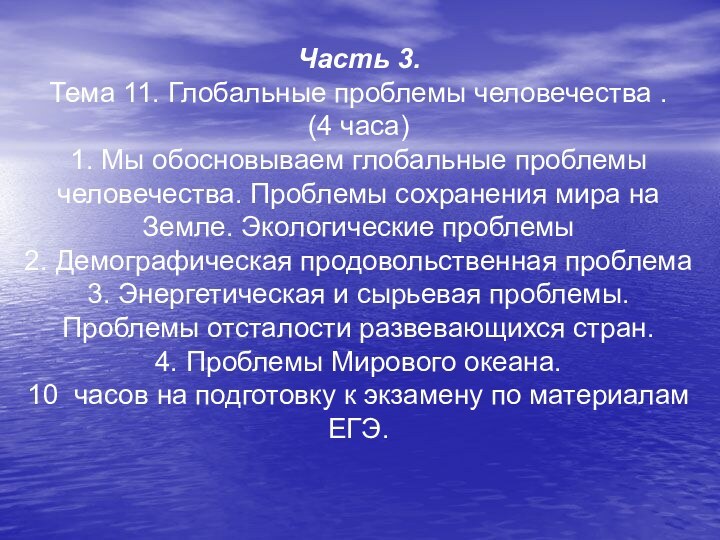 Часть 3.
Тема 11. Глобальные проблемы человечества .
(4 часа)
1. Мы обосновываем глобальные проблемы человечества. Проблемы сохранения мира на Земле. Экологические проблемы
2. Демографическая продовольственная проблема
3. Энергетическая и сырьевая проблемы. Проблемы отсталости развевающихся стран.
4. Проблемы Мирового океана.
10 часов на подготовку к экзамену по материалам ЕГЭ.